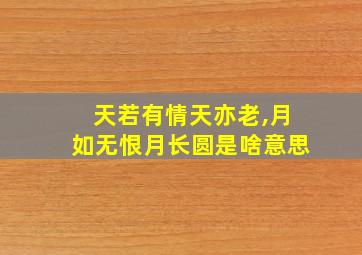 天若有情天亦老,月如无恨月长圆是啥意思